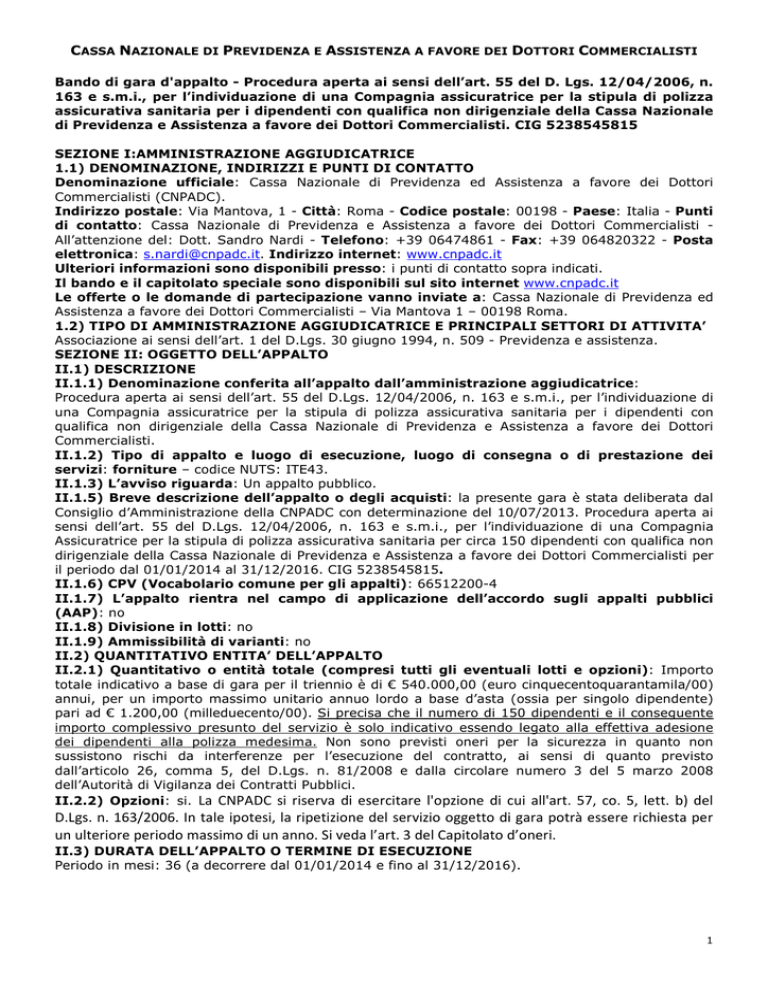 CASSA NAZIONALE DI PREVIDENZA E ASSISTENZA A FAVORE DEI DOTTORI COMMERCIALISTI

Bando di gara d'appalto - Procedura aperta ai sensi dell'art. 55 del D. Lgs. 12/04/2006, n. 163 e s.m.i., per l'individuazione di una Compagnia assicuratrice per la stipula di polizza assicurativa sanitaria per i dipendenti con qualifica non dirigenziale della Cassa Nazionale di Previdenza e Assistenza a favore dei Dottori Commercialisti. CIG 5238545815

SEZIONE I:AMMINISTRAZIONE AGGIUDICATRICE
1.1) DENOMINAZIONE, INDIRIZZI E PUNTI DI CONTATTO
Denominazione ufficiale: Cassa Nazionale di Previdenza ed Assistenza a favore dei Dottori Commercialisti (CNPADC).
Indirizzo postale: Via Mantova, 1 - Città: Roma - Codice postale: 00198 - Paese: Italia - Punti di contatto: Cassa Nazionale di Previdenza e Assistenza a favore dei Dottori Commercialisti - All'attenzione del: Dott. Sandro Nardi - Telefono: +39 06474861 - Fax: +39 064820322 - Posta elettronica: s.nardi@cnpadc.it. Indirizzo internet: www.cnpadc.it
Ulteriori informazioni sono disponibili presso: i punti di contatto sopra indicati.
Il bando e il capitolato speciale sono disponibili sul sito internet www.cnpadc.it
Le offerte o le domande di partecipazione vanno inviate a: Cassa Nazionale di Previdenza ed Assistenza a favore dei Dottori Commercialisti – Via Mantova 1 – 00198 Roma.
1.2) TIPO DI AMMINISTRAZIONE AGGIUDICATRICE E PRINCIPALI SETTORI DI ATTIVITA'
Associazione ai sensi dell'art. 1 del D.Lgs. 30 giugno 1994, n. 509 - Previdenza e assistenza.
SEZIONE II: OGGETTO DELL'APPALTO
II.1) DESCRIZIONE
II.1.1) Denominazione conferita all'appalto dall'amministrazione aggiudicatrice:
Procedura aperta ai sensi dell'art. 55 del D.Lgs. 12/04/2006, n. 163 e s.m.i., per l'individuazione di una Compagnia assicuratrice per la stipula di polizza assicurativa sanitaria per i dipendenti con qualifica non dirigenziale della Cassa Nazionale di Previdenza e Assistenza a favore dei Dottori Commercialisti.
II.1.2) Tipo di appalto e luogo di esecuzione, luogo di consegna o di prestazione dei servizi: forniture – codice NUTS: ITE43.
II.1.3) L'avviso riguarda: Un appalto pubblico.
II.1.5) Breve descrizione dell'appalto o degli acquisti: la presente gara è stata deliberata dal Consiglio d'Amministrazione della CNPADC con determinazione del 10/07/2013. Procedura aperta ai sensi dell'art. 55 del D.Lgs. 12/04/2006, n. 163 e s.m.i., per l'individuazione di una Compagnia Assicuratrice per la stipula di polizza assicurativa sanitaria per circa 150 dipendenti con qualifica non dirigenziale della Cassa Nazionale di Previdenza e Assistenza a favore dei Dottori Commercialisti per il periodo dal 01/01/2014 al 31/12/2016. CIG 5238545815.
II.1.6) CPV (Vocabolario comune per gli appalti): 66512200-4
II.1.7) L'appalto rientra nel campo di applicazione dell'accordo sugli appalti pubblici (AAP): no
II.1.8) Divisione in lotti: no
II.1.9) Ammissibilità di varianti: no
II.2) QUANTITATIVO ENTITA' DELL'APPALTO
II.2.1) Quantitativo o entità totale (compresi tutti gli eventuali lotti e opzioni): Importo totale indicativo a base di gara per il triennio è di € 540.000,00 (euro cinquecentoquarantamila/00) annui, per un importo massimo unitario annuo lordo a base d'asta (ossia per singolo dipendente) pari ad € 1.200,00 (milleduecento/00). Si precisa che il numero di 150 dipendenti e il conseguente importo complessivo presunto del servizio è solo indicativo essendo legato alla effettiva adesione dei dipendenti alla polizza medesima. Non sono previsti oneri per la sicurezza in quanto non sussistono rischi da interferenze per l'esecuzione del contratto, ai sensi di quanto previsto dall'articolo 26, comma 5, del D.Lgs. n. 81/2008 e dalla circolare numero 3 del 5 marzo 2008 dell'Autorità di Vigilanza dei Contratti Pubblici.
II.2.2) Opzioni: si. La CNPADC si riserva di esercitare l'opzione di cui all'art. 57, co. 5, lett. b) del D.Lgs. n. 163/2006. In tale ipotesi, la ripetizione del servizio oggetto di gara potrà essere richiesta per un ulteriore periodo massimo di un anno. Si veda l'art. 3 del Capitolato d'oneri.
II.3) DURATA DELL'APPALTO O TERMINE DI ESECUZIONE
Periodo in mesi: 36 (a decorrere dal 01/01/2014 e fino al 31/12/2016).

1